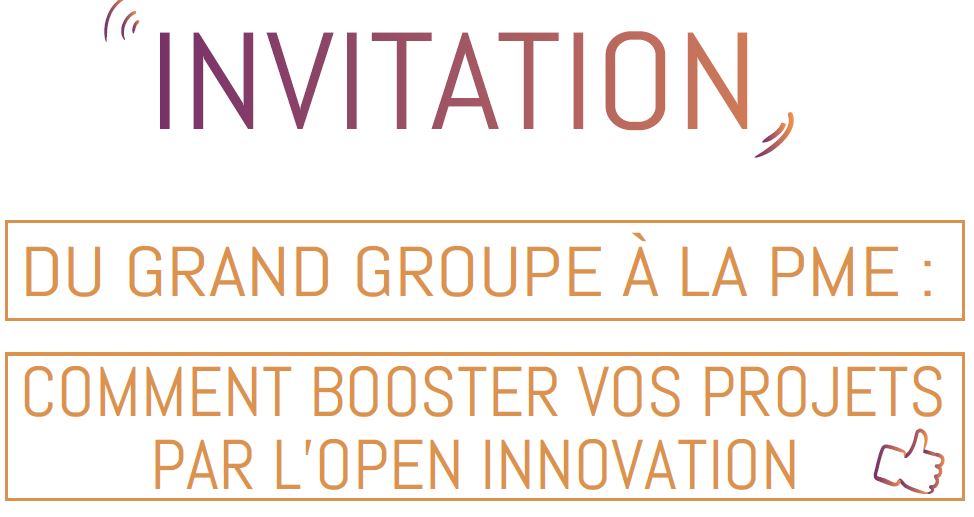 INVITATION

DU GRAND GROUPE À LA PME :

COMMENT BOOSTER VOS PROJETS PAR L'OPEN INNOVATION